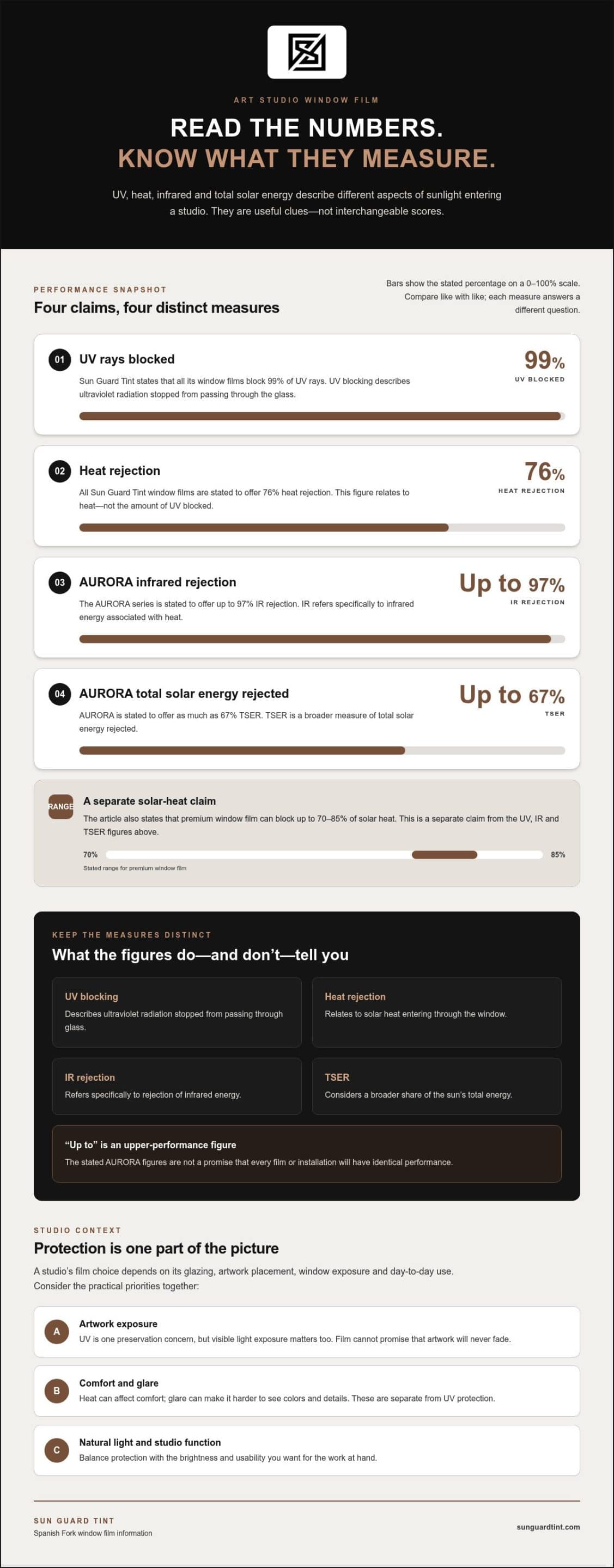 ART STUDIO WINDOW FILM

READ THE NUMBERS.
KNOW WHAT THEY MEASURE.

UV, heat, infrared and total solar energy describe different aspects of sunlight entering a studio. They are useful clues—not interchangeable scores.

PERFORMANCE SNAPSHOT

Four claims, four distinct measures

Bars show the stated percentage on a 0–100% scale. Compare like with like; each measure answers a different question.

01 UV rays blocked

Sun Guard Tint states that all its window films block 99% of UV rays. UV blocking describes ultraviolet radiation stopped from passing through the glass.

99%
UV BLOCKED

02 Heat rejection

All Sun Guard Tint window films are stated to offer 76% heat rejection. This figure relates to heat—not the amount of UV blocked.

76%
HEAT REJECTION

03 AURORA infrared rejection

The AURORA series is stated to offer up to 97% IR rejection. IR refers specifically to infrared energy associated with heat.

Up to 97%
IR REJECTION

04 AURORA total solar energy rejected

AURORA is stated to offer as much as 67% TSER. TSER is a broader measure of total solar energy rejected.

Up to 67%
TSER

RANGE

A separate solar-heat claim

The article also states that premium window film can block up to 70–85% of solar heat. This is a separate claim from the UV, IR and TSER figures above.

70%
85%
Stated range for premium window film

KEEP THE MEASURES DISTINCT

What the figures do—and don't—tell you

UV blocking
Describes ultraviolet radiation stopped from passing through glass.

Heat rejection
Relates to solar heat entering through the window.

IR rejection
Refers specifically to rejection of infrared energy.

TSER
Considers a broader share of the sun's total energy.

"Up to" is an upper-performance figure
The stated AURORA figures are not a promise that every film or installation will have identical performance.

STUDIO CONTEXT

Protection is one part of the picture

A studio's film choice depends on its glazing, artwork placement, window exposure and day-to-day use. Consider the practical priorities together:

A
Artwork exposure
UV is one preservation concern, but visible light exposure matters too. Film cannot promise that artwork will never fade.

B
Comfort and glare
Heat can affect comfort; glare can make it harder to see colors and details. These are separate from UV protection.

C
Natural light and studio function
Balance protection with the brightness and usability you want for the work at hand.

SUN GUARD TINT
Spanish Fork window film information

sunguardtint.com